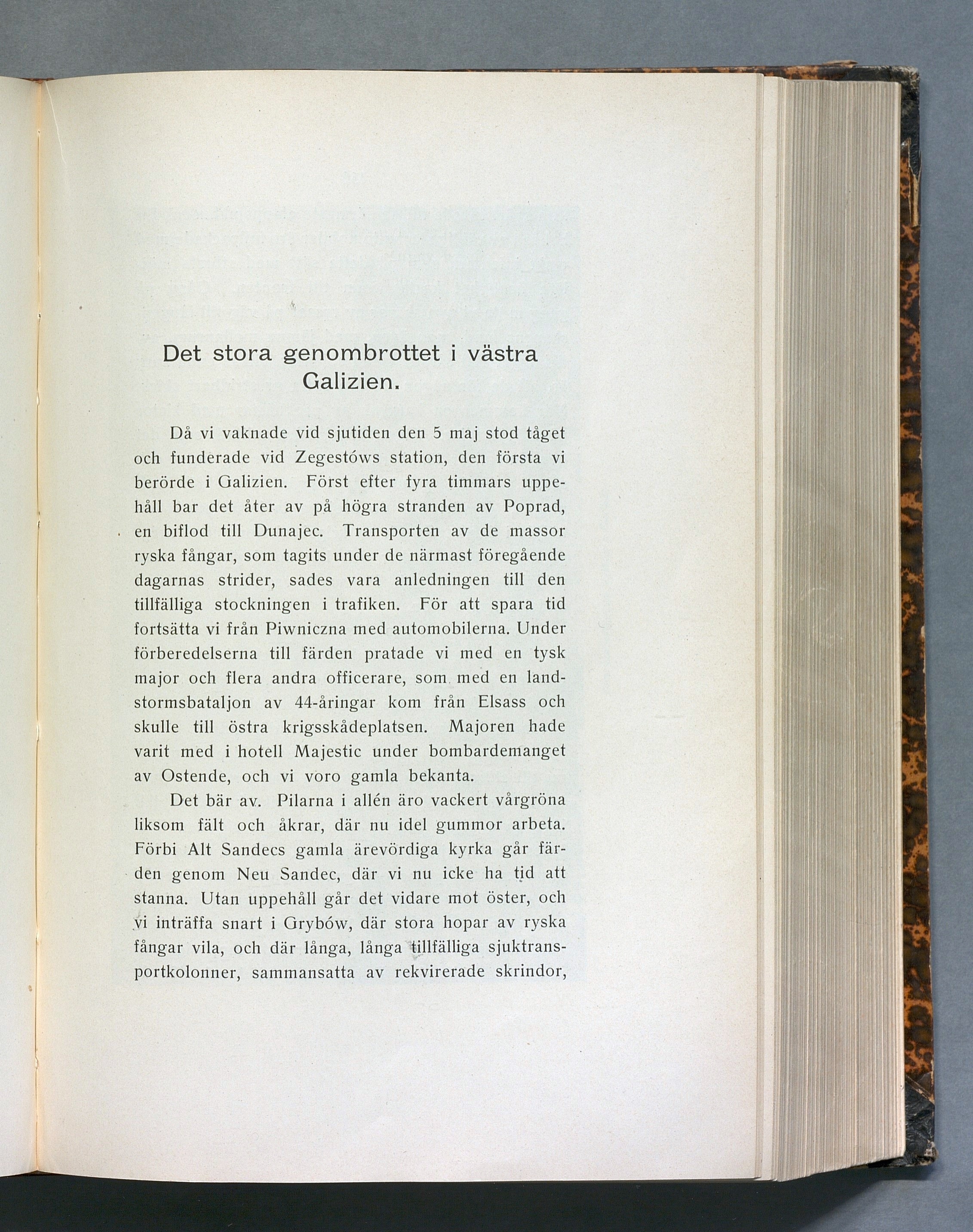 Det stora genombrottet i västra Galizien.

Då vi vaknade vid sjutiden den 5 maj stod tåget och funderade vid Zegestóws station, den första vi berörde i Galizien. Först efter fyra timmars uppehåll bar det åter av på högra stranden av Poprad, en biflod till Dunajec. Transporten av de massor ryska fångar, som tagits under de närmast föregående dagarnas strider, sades vara anledningen till den tillfälliga stockningen i trafiken. För att spara tid fortsätta vi från Piwniczna med automobilerna. Under förberedelserna till färden pratade vi med en tysk major och flera andra officerare, som med en landstormsbataljon av 44-åringar kom från Elsass och skulle till östra krigsskådeplatsen. Majoren hade varit med i hotell Majestic under bombardemanget av Ostende, och vi voro gamla bekanta.

Det bär av. Pilarna i allén äro vackert vårgröna liksom fält och åkrar, där nu idel gummor arbeta. Förbi Alt Sandecs gamla ärevördiga kyrka går färden genom Neu Sandec, där vi nu icke ha tid att stanna. Utan uppehåll går det vidare mot öster, och vi inträffa snart i Grybów, där stora hopar av ryska fångar vila, och där långa, långa tillfälliga sjuktransportkolonner, sammansatta av rekvirerade skrindor,